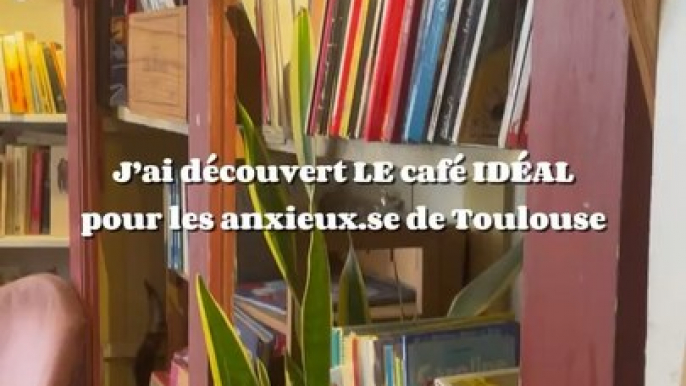 J'ai découvert LE café IDÉAL pour les anxieux.se de Toulouse